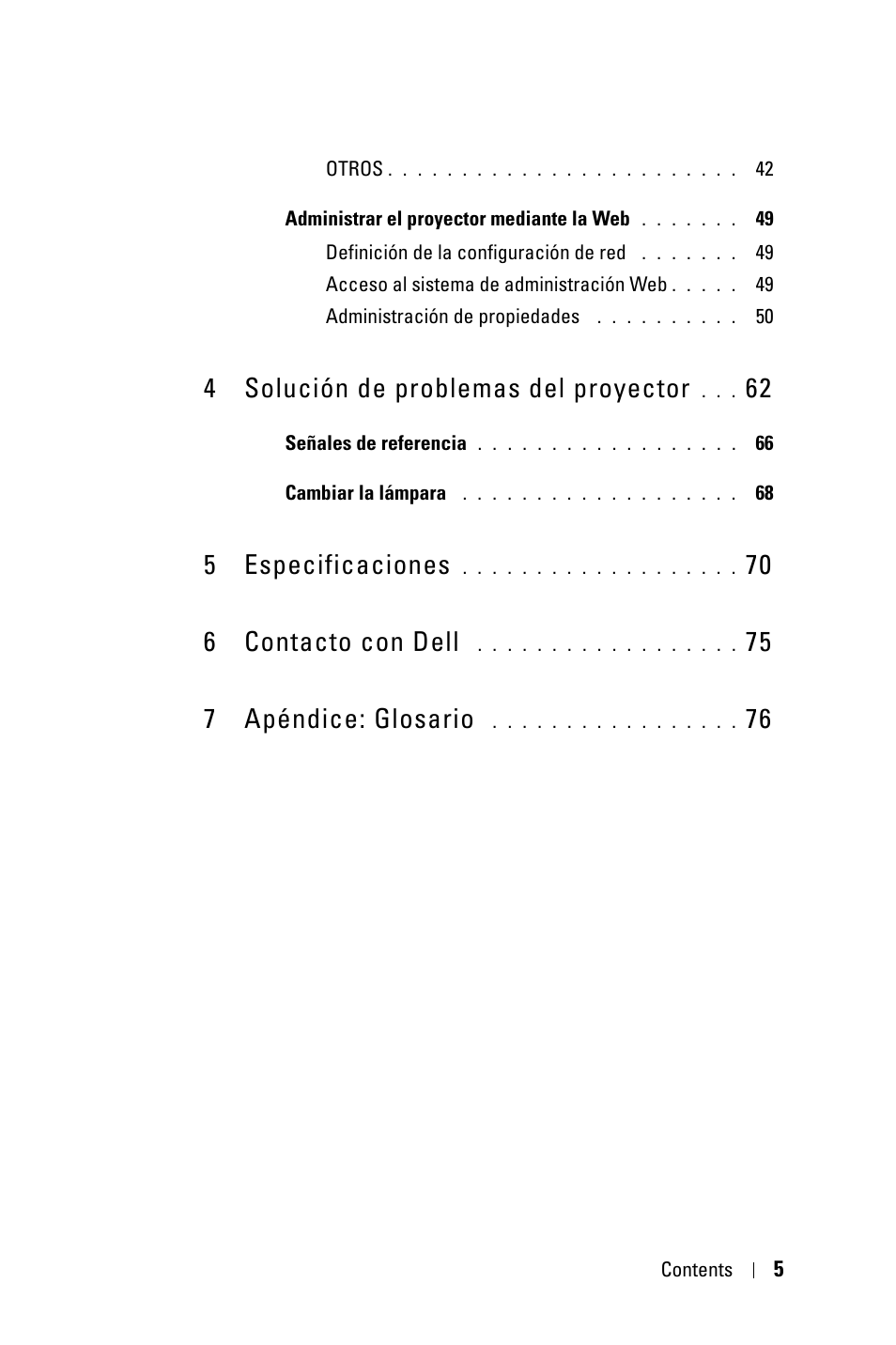 OTROS . . . . . . . . . . . . . . . . . . . . . . . . 42

Administrar el proyector mediante la Web . . . . . . . 49

Definición de la configuración de red . . . . . . . 49

Acceso al sistema de administración Web . . . . . 49

Administración de propiedades . . . . . . . . . . 50

4 Solución de problemas del proyector . . . 62

Señales de referencia . . . . . . . . . . . . . . . . . . 66

Cambiar la lámpara . . . . . . . . . . . . . . . . . . . 68

5 Especificaciones . . . . . . . . . . . . . . . . . . 70

6 Contacto con Dell . . . . . . . . . . . . . . . . . 75

7 Apéndice: Glosario . . . . . . . . . . . . . . . . 76

Contents | 5